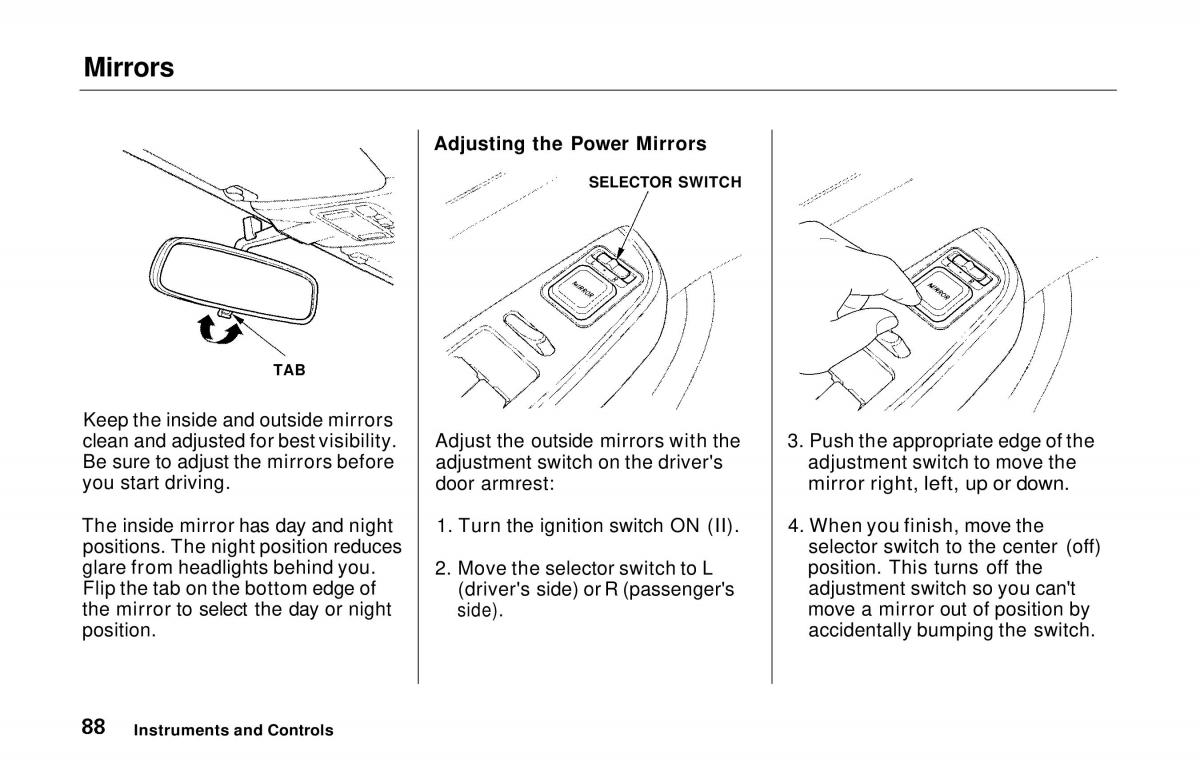 Mirrors

TAB

Keep the inside and outside mirrors clean and adjusted for best visibility. Be sure to adjust the mirrors before you start driving.

The inside mirror has day and night positions. The night position reduces glare from headlights behind you. Flip the tab on the bottom edge of the mirror to select the day or night position.

Adjusting the Power Mirrors

SELECTOR SWITCH

MIRROR

Adjust the outside mirrors with the adjustment switch on the driver's door armrest:

1. Turn the ignition switch ON (II).

2. Move the selector switch to L (driver's side) or R (passenger's side).

MIRROR

3. Push the appropriate edge of the adjustment switch to move the mirror right, left, up or down.

4. When you finish, move the selector switch to the center (off) position. This turns off the adjustment switch so you can't move a mirror out of position by accidentally bumping the switch.

88 Instruments and Controls